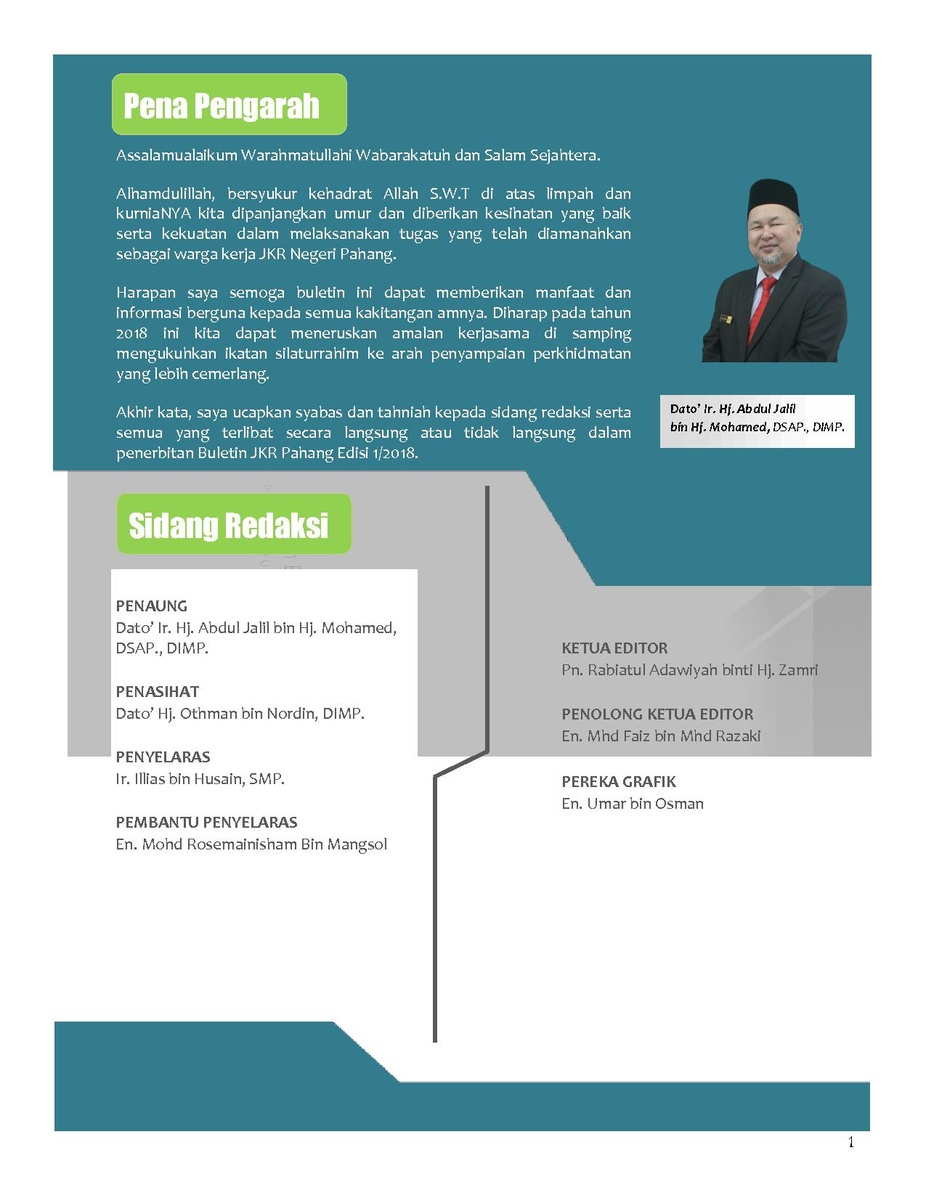 Pena Pengarah

Assalamualaikum Warahmatullahi Wabarakatuh dan Salam Sejahtera.

Alhamdulillah, bersyukur kehadrat Allah S.W.T di atas limpah dan kurniaNYA kita dipanjangkan umur dan diberikan kesihatan yang baik serta kekuatan dalam melaksanakan tugas yang telah diamanahkan sebagai warga kerja JKR Negeri Pahang.

Harapan saya semoga buletin ini dapat memberikan manfaat dan informasi berguna kepada semua kakitangan amnya. Diharap pada tahun 2018 ini kita dapat meneruskan amalan kerjasama di samping mengukuhkan ikatan silaturrahim ke arah penyampaian perkhidmatan yang lebih cemerlang.

Akhir kata, saya ucapkan syabas dan tahniah kepada sidang redaksi serta semua yang terlibat secara langsung atau tidak langsung dalam penerbitan Buletin JKR Pahang Edisi 1/2018.

Dato' Ir. Hj. Abdul Jalil bin Hj. Mohamed, DSAP., DIMP.

Sidang Redaksi

PENAUNG
Dato' Ir. Hj. Abdul Jalil bin Hj. Mohamed, DSAP., DIMP.

PENASIHAT
Dato' Hj. Othman bin Nordin, DIMP.

PENYELARAS
Ir. Illias bin Husain, SMP.

PEMBANTU PENYELARAS
En. Mohd Rosemainisham Bin Mangsol

KETUA EDITOR
Pn. Rabiatul Adawiyah binti Hj. Zamri

PENOLONG KETUA EDITOR
En. Mhd Faiz bin Mhd Razaki

PEREKA GRAFIK
En. Umar bin Osman

1